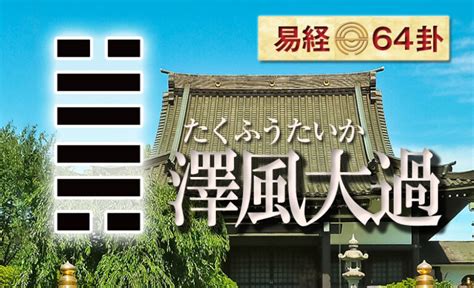 易経 64卦

たくふうたいか
澤風大過